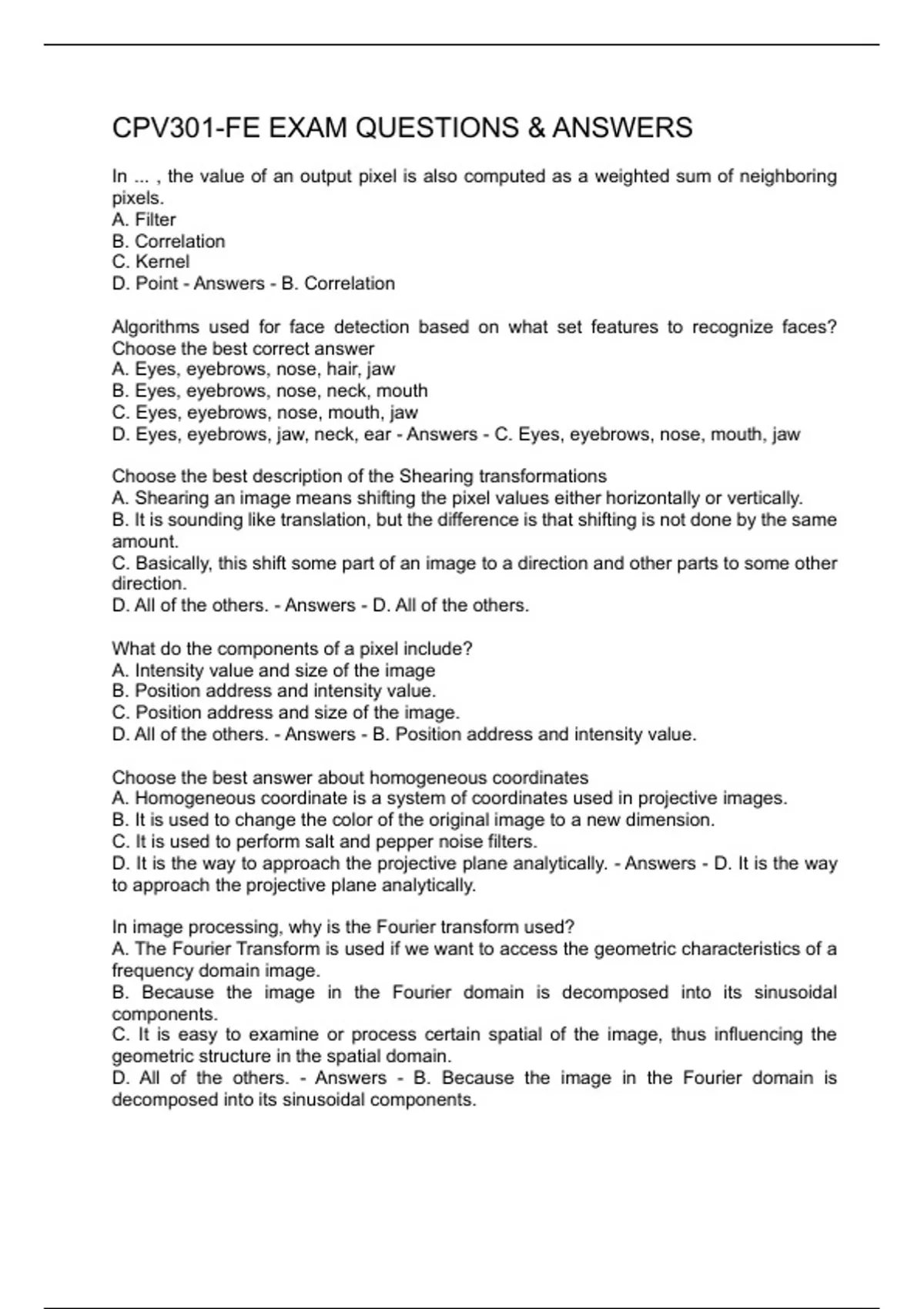 CPV301-FE EXAM QUESTIONS & ANSWERS

In ... , the value of an output pixel is also computed as a weighted sum of neighboring pixels.
A. Filter
B. Correlation
C. Kernel
D. Point - Answers - B. Correlation

Algorithms used for face detection based on what set features to recognize faces? Choose the best correct answer
A. Eyes, eyebrows, nose, hair, jaw
B. Eyes, eyebrows, nose, neck, mouth
C. Eyes, eyebrows, nose, mouth, jaw
D. Eyes, eyebrows, jaw, neck, ear - Answers - C. Eyes, eyebrows, nose, mouth, jaw

Choose the best description of the Shearing transformations
A. Shearing an image means shifting the pixel values either horizontally or vertically.
B. It is sounding like translation, but the difference is that shifting is not done by the same amount.
C. Basically, this shift some part of an image to a direction and other parts to some other direction.
D. All of the others. - Answers - D. All of the others.

What do the components of a pixel include?
A. Intensity value and size of the image
B. Position address and intensity value.
C. Position address and size of the image.
D. All of the others. - Answers - B. Position address and intensity value.

Choose the best answer about homogeneous coordinates
A. Homogeneous coordinate is a system of coordinates used in projective images.
B. It is used to change the color of the original image to a new dimension.
C. It is used to perform salt and pepper noise filters.
D. It is the way to approach the projective plane analytically. - Answers - D. It is the way to approach the projective plane analytically.

In image processing, why is the Fourier transform used?
A. The Fourier Transform is used if we want to access the geometric characteristics of a frequency domain image.
B. Because the image in the Fourier domain is decomposed into its sinusoidal components.
C. It is easy to examine or process certain spatial of the image, thus influencing the geometric structure in the spatial domain.
D. All of the others. - Answers - B. Because the image in the Fourier domain is decomposed into its sinusoidal components.